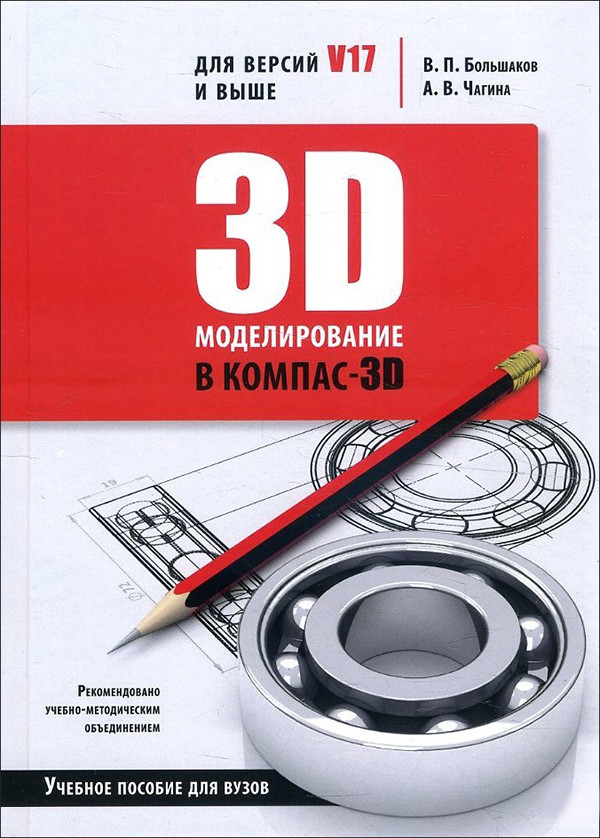 ДЛЯ ВЕРСИЙ V17 И ВЫШЕ

В. П. Большаков
А. В. Чагина

3D
МОДЕЛИРОВАНИЕ
В КОМПАС-3D

19

Ø72

Рекомендовано учебно-методическим объединением

Учебное пособие для вузов